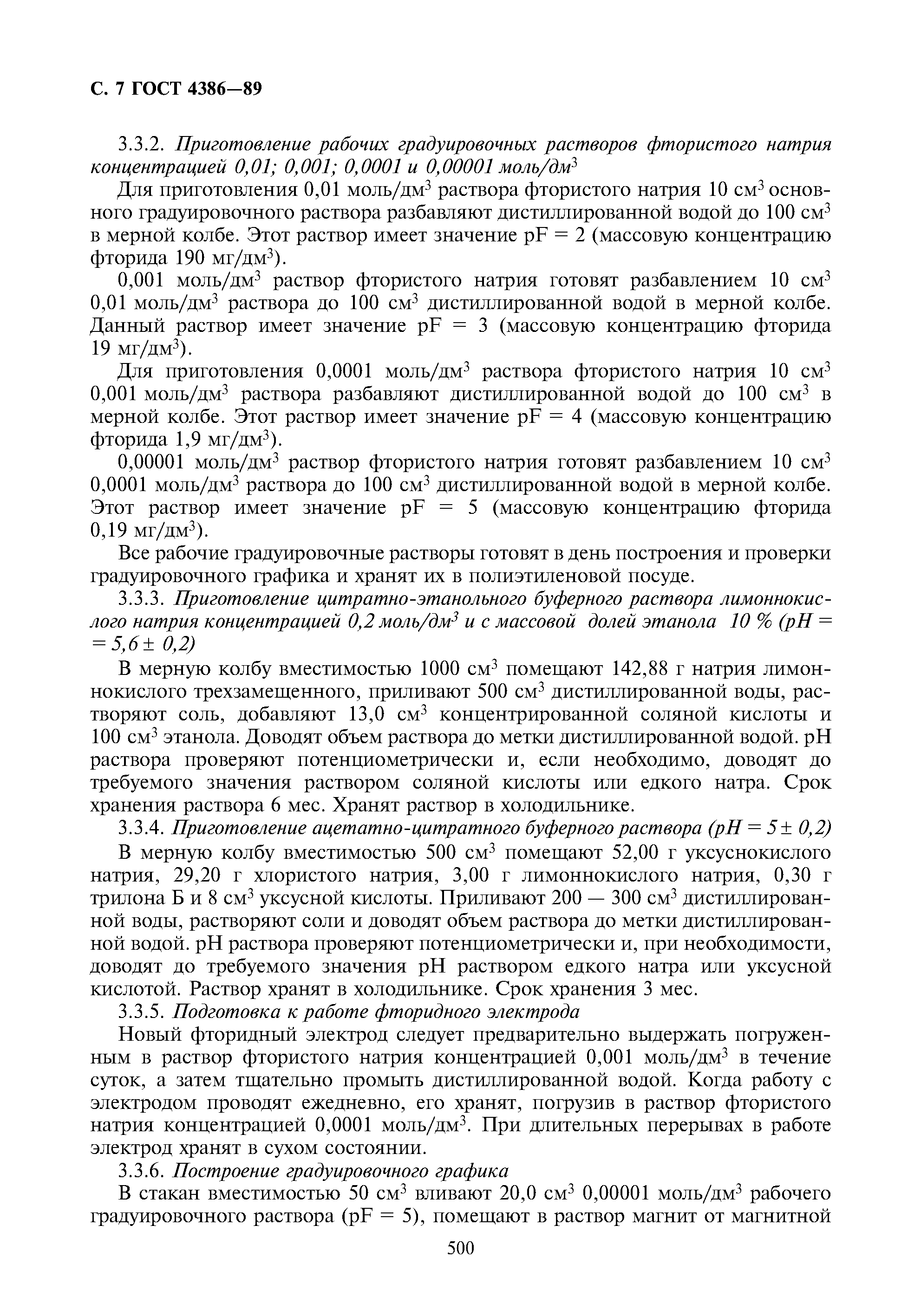 С. 7 ГОСТ 4386—89

3.3.2. Приготовление рабочих градуировочных растворов фтористого натрия концентрацией 0,01; 0,001; 0,0001 и 0,00001 моль/дм$^3$

Для приготовления 0,01 моль/дм$^3$ раствора фтористого натрия 10 см$^3$ основного градуировочного раствора разбавляют дистиллированной водой до 100 см$^3$ в мерной колбе. Этот раствор имеет значение pF = 2 (массовую концентрацию фторида 190 мг/дм$^3$).

0,001 моль/дм$^3$ раствор фтористого натрия готовят разбавлением 10 см$^3$ 0,01 моль/дм$^3$ раствора до 100 см$^3$ дистиллированной водой в мерной колбе. Данный раствор имеет значение pF = 3 (массовую концентрацию фторида 19 мг/дм$^3$).

Для приготовления 0,0001 моль/дм$^3$ раствора фтористого натрия 10 см$^3$ 0,001 моль/дм$^3$ раствора разбавляют дистиллированной водой до 100 см$^3$ в мерной колбе. Этот раствор имеет значение pF = 4 (массовую концентрацию фторида 1,9 мг/дм$^3$).

0,00001 моль/дм$^3$ раствор фтористого натрия готовят разбавлением 10 см$^3$ 0,0001 моль/дм$^3$ раствора до 100 см$^3$ дистиллированной водой в мерной колбе. Этот раствор имеет значение pF = 5 (массовую концентрацию фторида 0,19 мг/дм$^3$).

Все рабочие градуировочные растворы готовят в день построения и проверки градуировочного графика и хранят их в полиэтиленовой посуде.

3.3.3. Приготовление цитратно-этанольного буферного раствора лимоннокислого натрия концентрацией 0,2 моль/дм$^3$ и с массовой долей этанола 10 % (pH = = 5,6 ± 0,2)

В мерную колбу вместимостью 1000 см$^3$ помещают 142,88 г натрия лимоннокислого трехзамещенного, приливают 500 см$^3$ дистиллированной воды, растворяют соль, добавляют 13,0 см$^3$ концентрированной соляной кислоты и 100 см$^3$ этанола. Доводят объем раствора до метки дистиллированной водой. pH раствора проверяют потенциометрически и, если необходимо, доводят до требуемого значения раствором соляной кислоты или едкого натра. Срок хранения раствора 6 мес. Хранят раствор в холодильнике.

3.3.4. Приготовление ацетатно-цитратного буферного раствора (pH = 5 ± 0,2)

В мерную колбу вместимостью 500 см$^3$ помещают 52,00 г уксуснокислого натрия, 29,20 г хлористого натрия, 3,00 г лимоннокислого натрия, 0,30 г трилона Б и 8 см$^3$ уксусной кислоты. Приливают 200 — 300 см$^3$ дистиллированной воды, растворяют соли и доводят объем раствора до метки дистиллированной водой. pH раствора проверяют потенциометрически и, при необходимости, доводят до требуемого значения pH раствором едкого натра или уксусной кислотой. Раствор хранят в холодильнике. Срок хранения 3 мес.

3.3.5. Подготовка к работе фторидного электрода

Новый фторидный электрод следует предварительно выдержать погруженным в раствор фтористого натрия концентрацией 0,001 моль/дм$^3$ в течение суток, а затем тщательно промыть дистиллированной водой. Когда работу с электродом проводят ежедневно, его хранят, погрузив в раствор фтористого натрия концентрацией 0,0001 моль/дм$^3$. При длительных перерывах в работе электрод хранят в сухом состоянии.

3.3.6. Построение градуировочного графика

В стакан вместимостью 50 см$^3$ вливают 20,0 см$^3$ 0,00001 моль/дм$^3$ рабочего градуировочного раствора (pF = 5), помещают в раствор магнит от магнитной

500